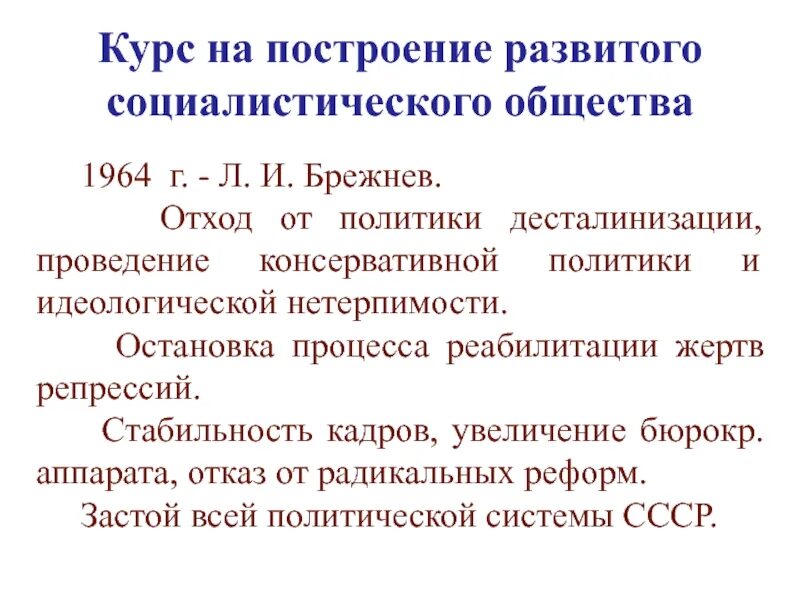 Курс на построение развитого социалистического общества

1964 г. - Л. И. Брежнев.

Отход от политики десталинизации, проведение консервативной политики и идеологической нетерпимости.

Остановка процесса реабилитации жертв репрессий.

Стабильность кадров, увеличение бюрокр. аппарата, отказ от радикальных реформ.

Застой всей политической системы СССР.